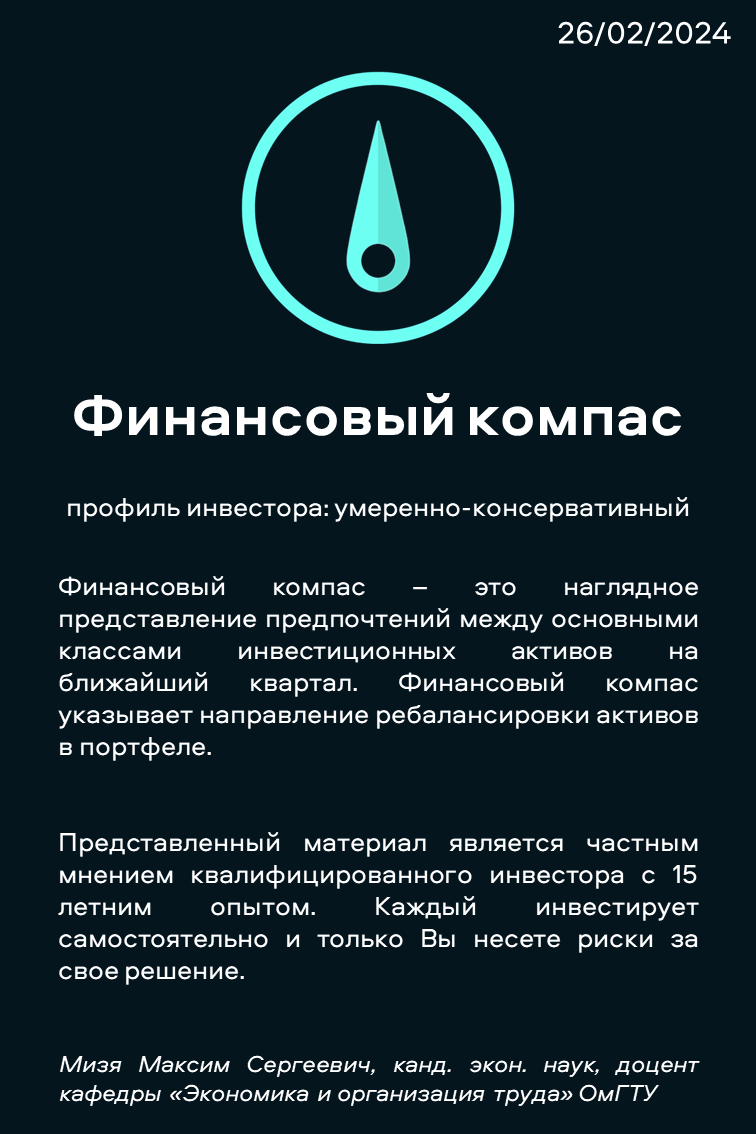 26/02/2024

Финансовый компас

профиль инвестора: умеренно-консервативный

Финансовый компас – это наглядное представление предпочтений между основными классами инвестиционных активов на ближайший квартал. Финансовый компас указывает направление ребалансировки активов в портфеле.

Представленный материал является частным мнением квалифицированного инвестора с 15 летним опытом. Каждый инвестирует самостоятельно и только Вы несете риски за свое решение.

Мизя Максим Сергеевич, канд. экон. наук, доцент кафедры «Экономика и организация труда» ОмГТУ